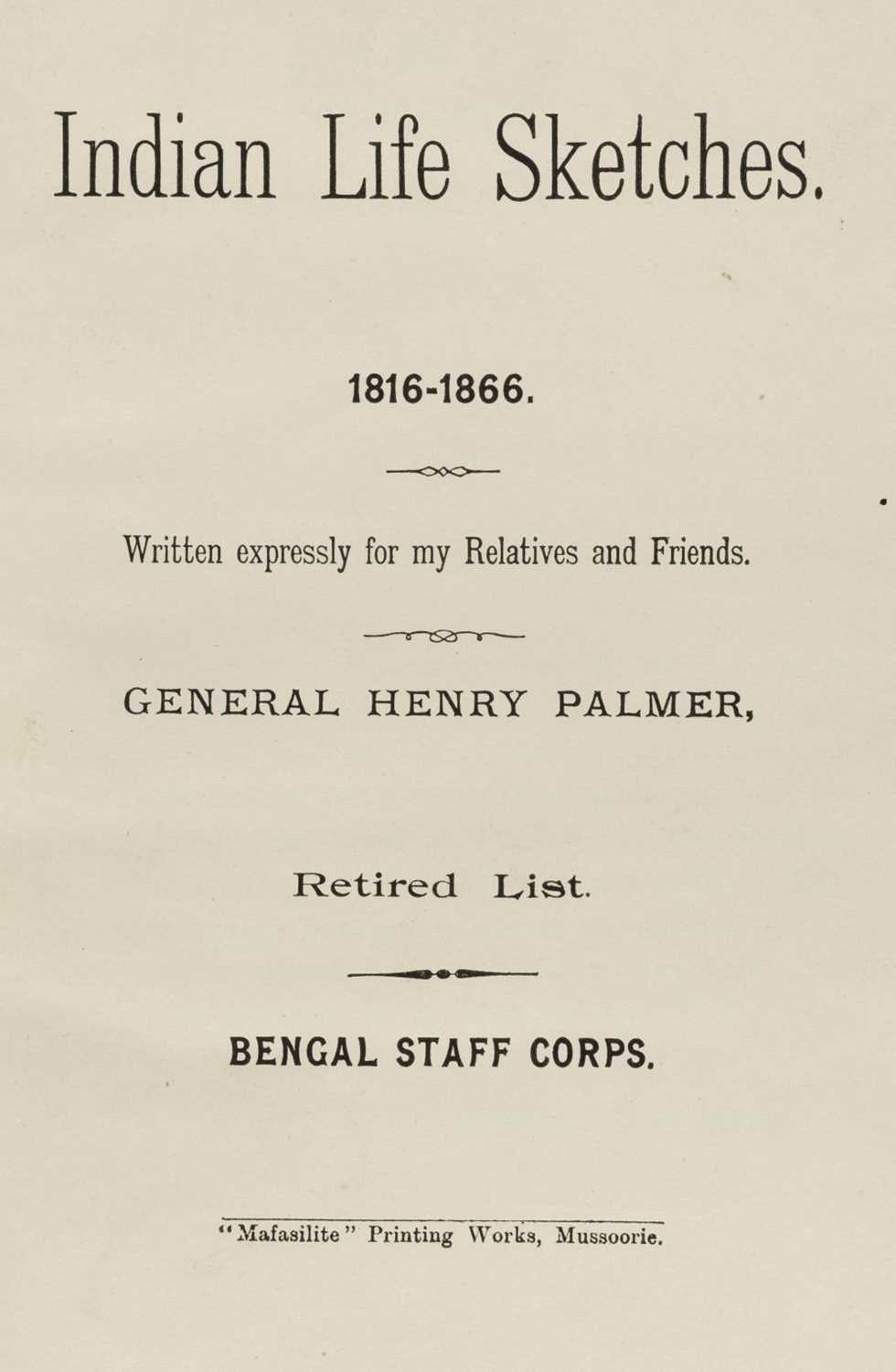 Indian Life Sketches.

1816-1866.

Written expressly for my Relatives and Friends.

GENERAL HENRY PALMER,

Retired List.

BENGAL STAFF CORPS.

"Mafasilite" Printing Works, Mussoorie.